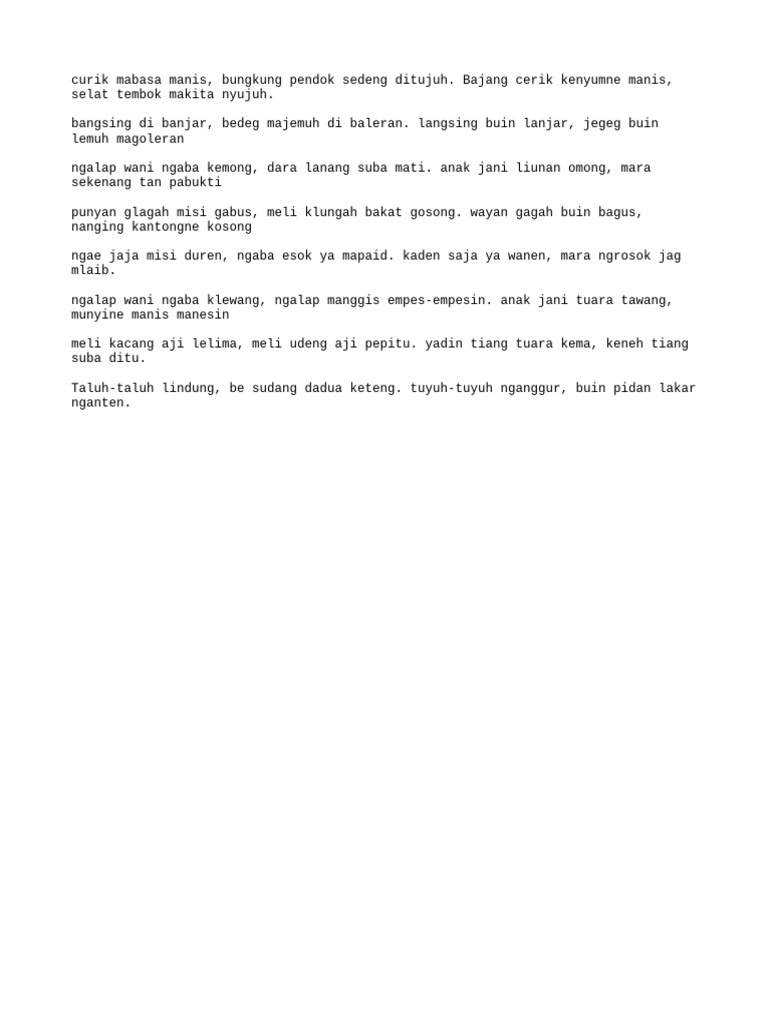 curik mabasa manis, bungkung pendok sedeng ditujuh. Bajang cerik kenyumne manis, selat tembok makita nyujuh.

bangsing di banjar, bedeg majemuh di baleran. langsing buin lanjar, jegeg buin lemuh magoleran

ngalap wani ngaba kemong, dara lanang suba mati. anak jani liunan omong, mara sekenang tan pabukti

punyan glagah misi gabus, meli klungah bakat gosong. wayan gagah buin bagus, nanging kantongne kosong

ngae jaja misi duren, ngaba esok ya mapaid. kaden saja ya wanen, mara ngrosok jag mlaib.

ngalap wani ngaba klewang, ngalap manggis empes-empesin. anak jani tuara tawang, munyine manis manesin

meli kacang aji lelima, meli udeng aji pepitu. yadin tiang tuara kema, keneh tiang suba ditu.

Taluh-taluh lindung, be sudang dadua keteng. tuyuh-tuyuh nganggur, buin pidan lakar nganten.